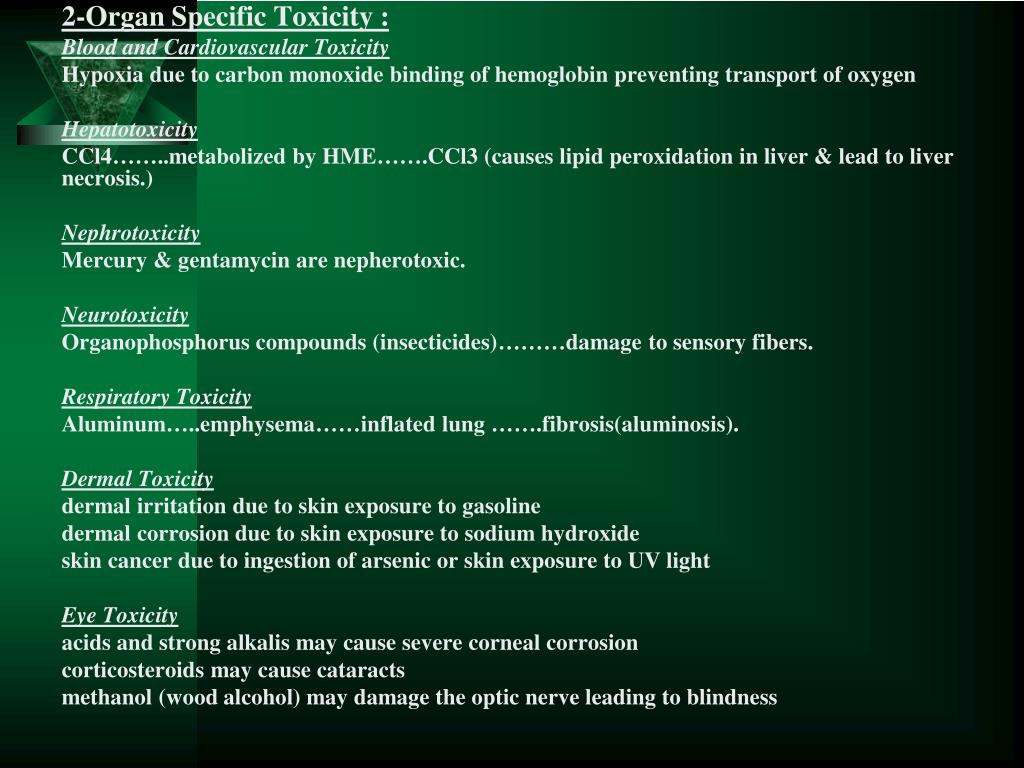 2-Organ Specific Toxicity :

Blood and Cardiovascular Toxicity

Hypoxia due to carbon monoxide binding of hemoglobin preventing transport of oxygen

Hepatotoxicity

CCl4……..metabolized by HME…….CCl3 (causes lipid peroxidation in liver & lead to liver necrosis.)

Nephrotoxicity

Mercury & gentamycin are nepherotoxic.

Neurotoxicity

Organophosphorus compounds (insecticides)………damage to sensory fibers.

Respiratory Toxicity

Aluminum…..emphysema……inflated lung …….fibrosis(aluminosis).

Dermal Toxicity

dermal irritation due to skin exposure to gasoline

dermal corrosion due to skin exposure to sodium hydroxide

skin cancer due to ingestion of arsenic or skin exposure to UV light

Eye Toxicity

acids and strong alkalis may cause severe corneal corrosion

corticosteroids may cause cataracts

methanol (wood alcohol) may damage the optic nerve leading to blindness